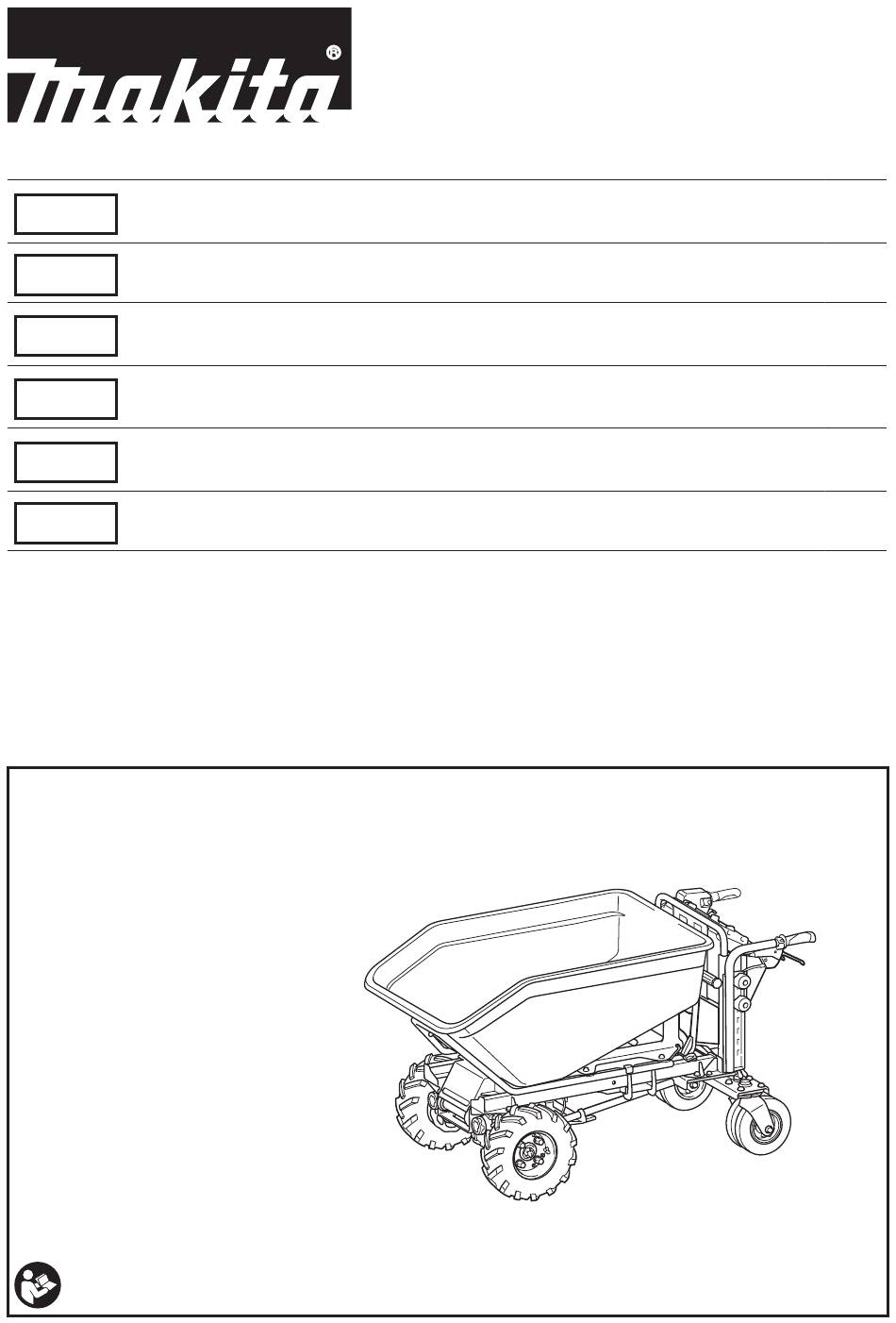 makita®